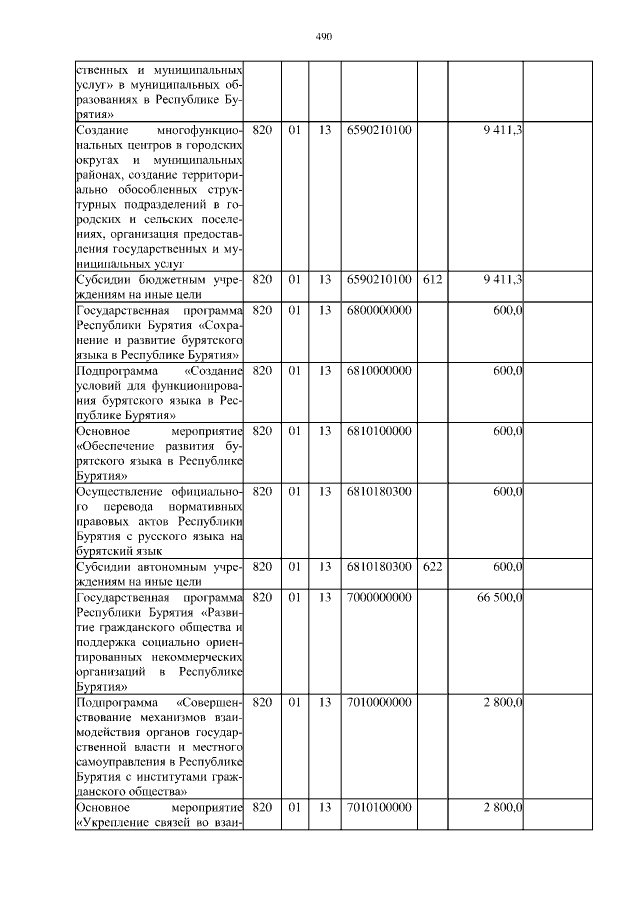 490

| | | | | | | | |
|---|---|---|---|---|---|---|---|
| ственных и муниципальных услуг» в муниципальных образованиях в Республике Бурятия» | | | | | | | |
| Создание многофункциональных центров в городских округах и муниципальных районах, создание территориально обособленных структурных подразделений в городских и сельских поселениях, организация предоставления государственных и муниципальных услуг | 820 | 01 | 13 | 6590210100 | | 9 411,3 | |
| Субсидии бюджетным учреждениям на иные цели | 820 | 01 | 13 | 6590210100 | 612 | 9 411,3 | |
| Государственная программа Республики Бурятия «Сохранение и развитие бурятского языка в Республике Бурятия» | 820 | 01 | 13 | 6800000000 | | 600,0 | |
| Подпрограмма «Создание условий для функционирования бурятского языка в Республике Бурятия» | 820 | 01 | 13 | 6810000000 | | 600,0 | |
| Основное мероприятие «Обеспечение развития бурятского языка в Республике Бурятия» | 820 | 01 | 13 | 6810100000 | | 600,0 | |
| Осуществление официального перевода нормативных правовых актов Республики Бурятия с русского языка на бурятский язык | 820 | 01 | 13 | 6810180300 | | 600,0 | |
| Субсидии автономным учреждениям на иные цели | 820 | 01 | 13 | 6810180300 | 622 | 600,0 | |
| Государственная программа Республики Бурятия «Развитие гражданского общества и поддержка социально ориентированных некоммерческих организаций в Республике Бурятия» | 820 | 01 | 13 | 7000000000 | | 66 500,0 | |
| Подпрограмма «Совершенствование механизмов взаимодействия органов государственной власти и местного самоуправления в Республике Бурятия с институтами гражданского общества» | 820 | 01 | 13 | 7010000000 | | 2 800,0 | |
| Основное мероприятие «Укрепление связей во взаи- | 820 | 01 | 13 | 7010100000 | | 2 800,0 | |